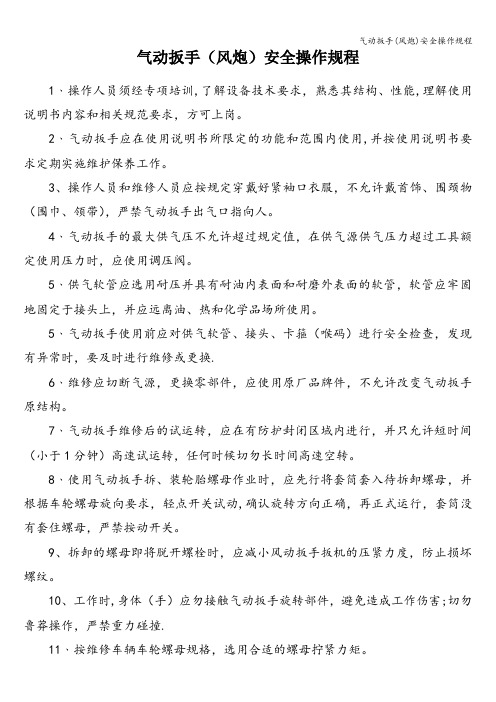 气动扳手(风炮)安全操作规程

气动扳手（风炮）安全操作规程

1、操作人员须经专项培训，了解设备技术要求，熟悉其结构、性能，理解使用说明书内容和相关规范要求，方可上岗。

2、气动扳手应在使用说明书所限定的功能和范围内使用，并按使用说明书要求定期实施维护保养工作。

3、操作人员和维修人员应按规定穿戴好紧袖口衣服，不允许戴首饰、围颈物（围巾、领带），严禁气动扳手出气口指向人。

4、气动扳手的最大供气压不允许超过规定值，在供气源供气压力超过工具额定使用压力时，应使用调压阀。

5、供气软管应选用耐压并具有耐油内表面和耐磨外表面的软管，软管应牢固地固定于接头上，并应远离油、热和化学品场所使用。

5、气动扳手使用前应对供气软管、接头、卡箍（喉码）进行安全检查，发现有异常时，要及时进行维修或更换.

6、维修应切断气源，更换零部件，应使用原厂品牌件，不允许改变气动扳手原结构。

7、气动扳手维修后的试运转，应在有防护封闭区域内进行，并只允许短时间（小于1分钟）高速试运转，任何时候切勿长时间高速空转。

8、使用气动扳手拆、装轮胎螺母作业时，应先行将套筒套入待拆卸螺母，并根据车轮螺母旋向要求，轻点开关试动，确认旋转方向正确，再正式运行，套筒没有套住螺母，严禁按动开关。

9、拆卸的螺母即将脱开螺栓时，应减小风动扳手扳机的压紧力度，防止损坏螺纹。

10、工作时，身体（手）应勿接触气动扳手旋转部件，避免造成工作伤害;切勿鲁莽操作，严禁重力碰撞.

11、按维修车辆车轮螺母规格，选用合适的螺母拧紧力矩。